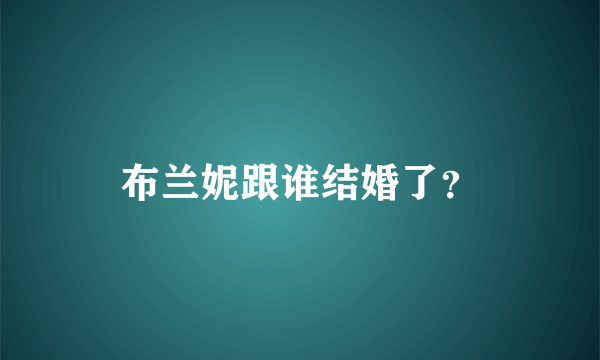 布兰妮跟谁结婚了?